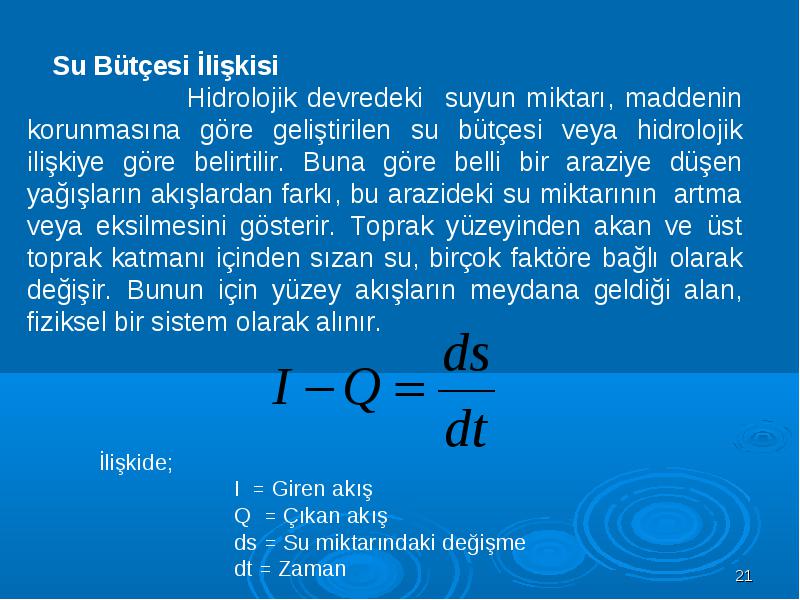 Su Bütçesi İlişkisi

Hidrolojik devredeki suyun miktarı, maddenin korunmasına göre geliştirilen su bütçesi veya hidrolojik ilişkiye göre belirtilir. Buna göre belli bir araziye düşen yağışların akışlardan farkı, bu arazideki su miktarının artma veya eksilmesini gösterir. Toprak yüzeyinden akan ve üst toprak katmanı içinden sızan su, birçok faktöre bağlı olarak değişir. Bunun için yüzey akışların meydana geldiği alan, fiziksel bir sistem olarak alınır.

$I - Q = \frac{ds}{dt}$

İlişkide;

I = Giren akış
Q = Çıkan akış
ds = Su miktarındaki değişme
dt = Zaman

21